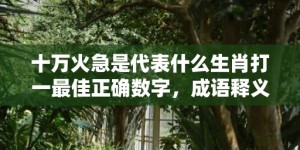 十万火急是代表什么生肖打一最佳正确数字，成语释义